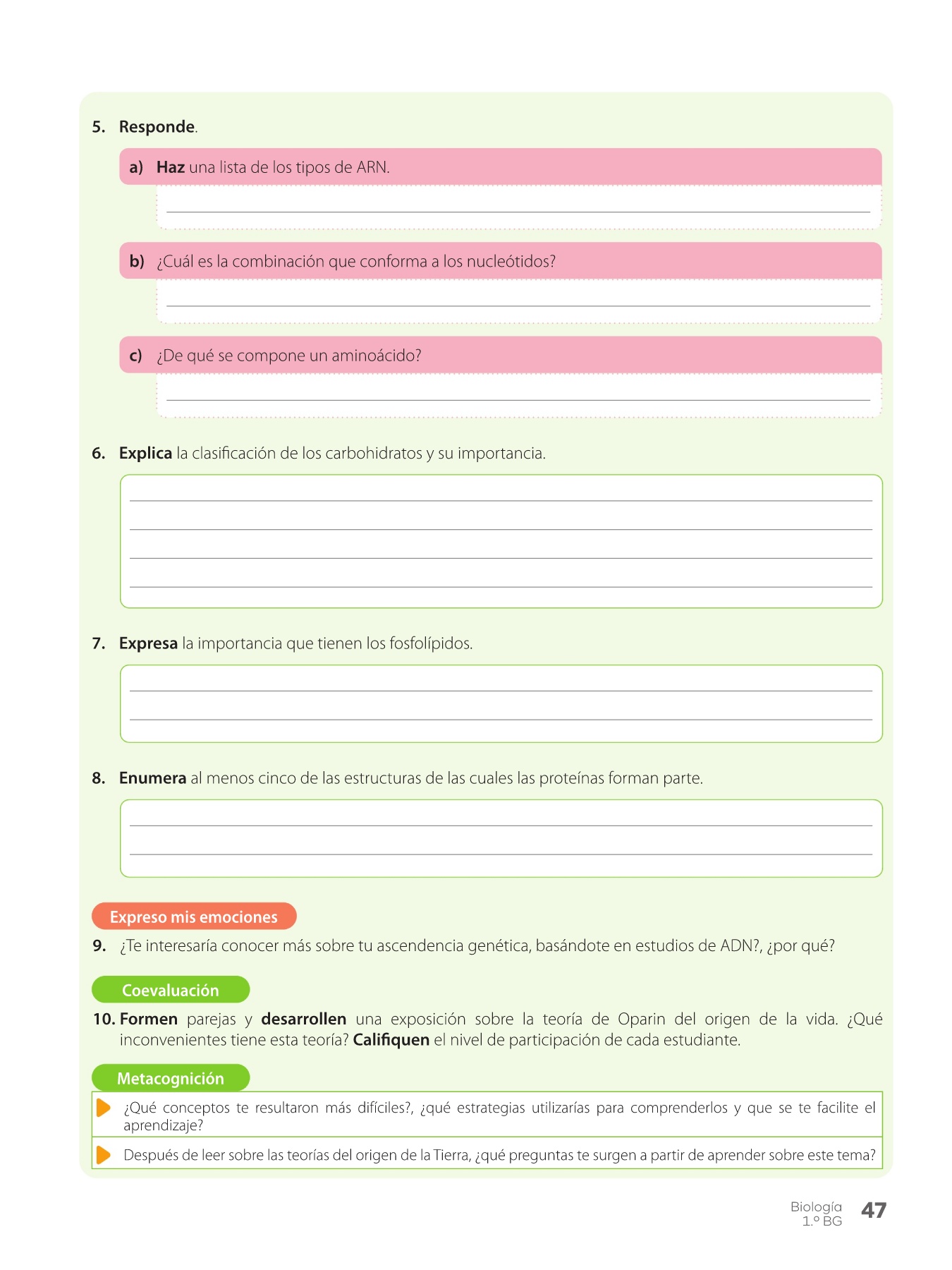 5. Responde.

a) Haz una lista de los tipos de ARN.

b) ¿Cuál es la combinación que conforma a los nucleótidos?

c) ¿De qué se compone un aminoácido?

6. Explica la clasificación de los carbohidratos y su importancia.

7. Expresa la importancia que tienen los fosfolípidos.

8. Enumera al menos cinco de las estructuras de las cuales las proteínas forman parte.

Expreso mis emociones

9. ¿Te interesaría conocer más sobre tu ascendencia genética, basándote en estudios de ADN?, ¿por qué?

Coevaluación

10. Formen parejas y desarrollen una exposición sobre la teoría de Oparin del origen de la vida. ¿Qué inconvenientes tiene esta teoría? Califiquen el nivel de participación de cada estudiante.

Metacognición

¿Qué conceptos te resultaron más difíciles?, ¿qué estrategias utilizarías para comprenderlos y que se te facilite el aprendizaje?

Después de leer sobre las teorías del origen de la Tierra, ¿qué preguntas te surgen a partir de aprender sobre este tema?

Biología 1.º BG 47